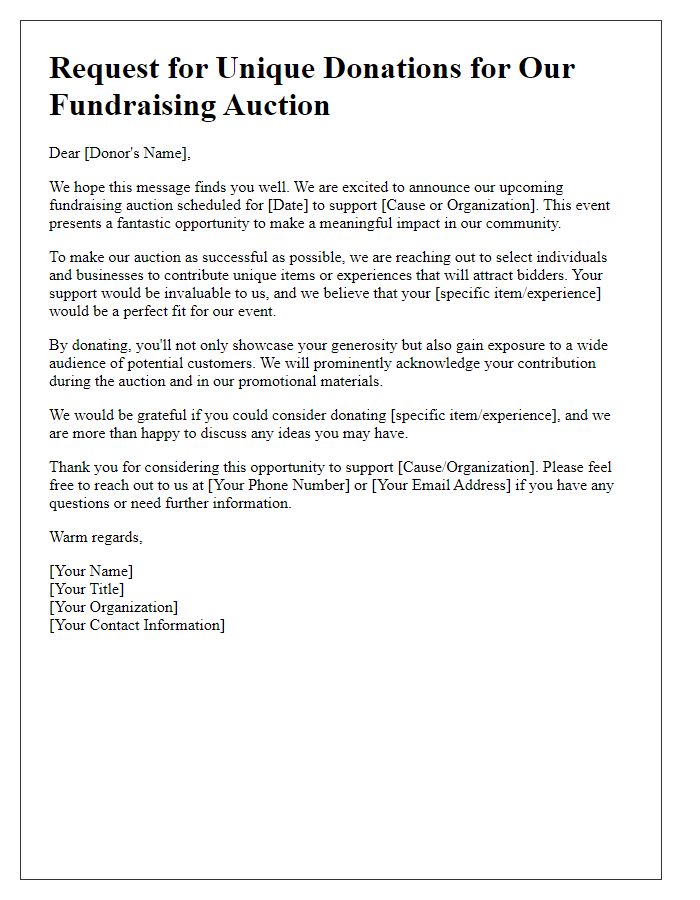 Request for Unique Donations for Our Fundraising Auction

Dear [Donor's Name],

We hope this message finds you well. We are excited to announce our upcoming fundraising auction scheduled for [Date] to support [Cause or Organization]. This event presents a fantastic opportunity to make a meaningful impact in our community.

To make our auction as successful as possible, we are reaching out to select individuals and businesses to contribute unique items or experiences that will attract bidders. Your support would be invaluable to us, and we believe that your [specific item/experience] would be a perfect fit for our event.

By donating, you'll not only showcase your generosity but also gain exposure to a wide audience of potential customers. We will prominently acknowledge your contribution during the auction and in our promotional materials.

We would be grateful if you could consider donating [specific item/experience], and we are more than happy to discuss any ideas you may have.

Thank you for considering this opportunity to support [Cause/Organization]. Please feel free to reach out to us at [Your Phone Number] or [Your Email Address] if you have any questions or need further information.

Warm regards,

[Your Name]
[Your Title]
[Your Organization]
[Your Contact Information]